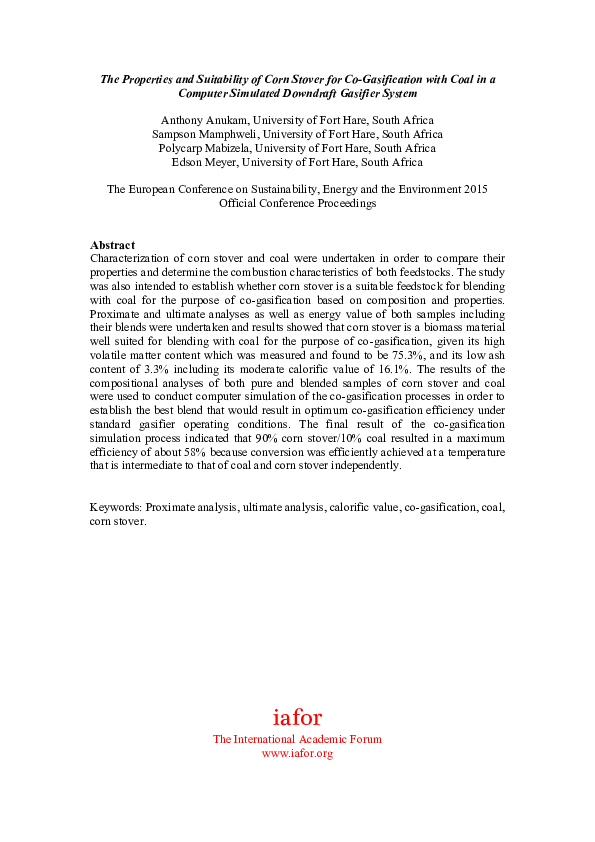 The Properties and Suitability of Corn Stover for Co-Gasification with Coal in a Computer Simulated Downdraft Gasifier System

Anthony Anukam, University of Fort Hare, South Africa
Sampson Mamphweli, University of Fort Hare, South Africa
Polycarp Mabizela, University of Fort Hare, South Africa
Edson Meyer, University of Fort Hare, South Africa

The European Conference on Sustainability, Energy and the Environment 2015
Official Conference Proceedings

Abstract
Characterization of corn stover and coal were undertaken in order to compare their properties and determine the combustion characteristics of both feedstocks. The study was also intended to establish whether corn stover is a suitable feedstock for blending with coal for the purpose of co-gasification based on composition and properties. Proximate and ultimate analyses as well as energy value of both samples including their blends were undertaken and results showed that corn stover is a biomass material well suited for blending with coal for the purpose of co-gasification, given its high volatile matter content which was measured and found to be 75.3%, and its low ash content of 3.3% including its moderate calorific value of 16.1%. The results of the compositional analyses of both pure and blended samples of corn stover and coal were used to conduct computer simulation of the co-gasification processes in order to establish the best blend that would result in optimum co-gasification efficiency under standard gasifier operating conditions. The final result of the co-gasification simulation process indicated that 90% corn stover/10% coal resulted in a maximum efficiency of about 58% because conversion was efficiently achieved at a temperature that is intermediate to that of coal and corn stover independently.

Keywords: Proximate analysis, ultimate analysis, calorific value, co-gasification, coal, corn stover.

iafor
The International Academic Forum
www.iafor.org